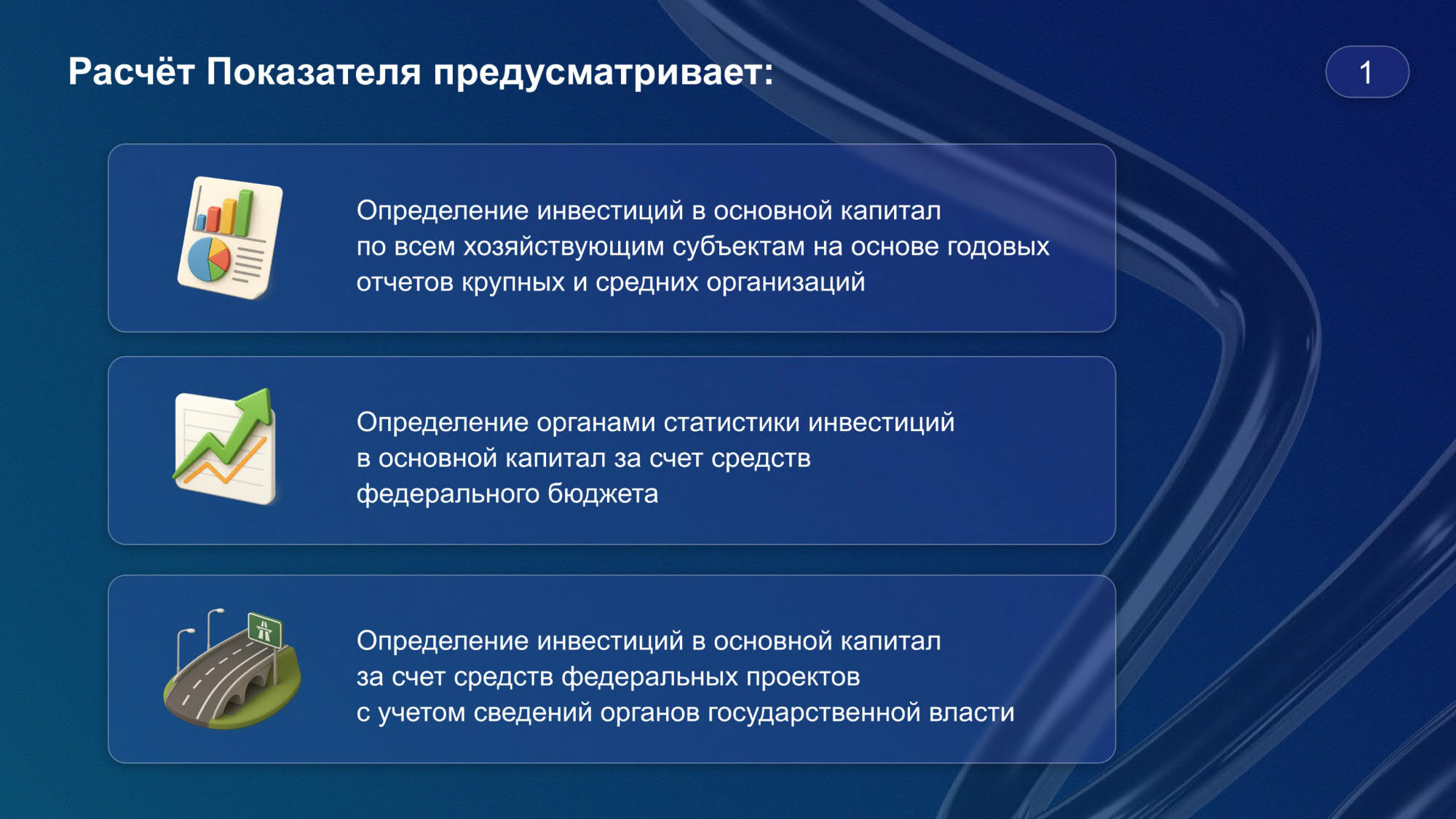 Расчёт Показателя предусматривает:

1

Определение инвестиций в основной капитал по всем хозяйствующим субъектам на основе годовых отчетов крупных и средних организаций

Определение органами статистики инвестиций в основной капитал за счет средств федерального бюджета

Определение инвестиций в основной капитал за счет средств федеральных проектов с учетом сведений органов государственной власти